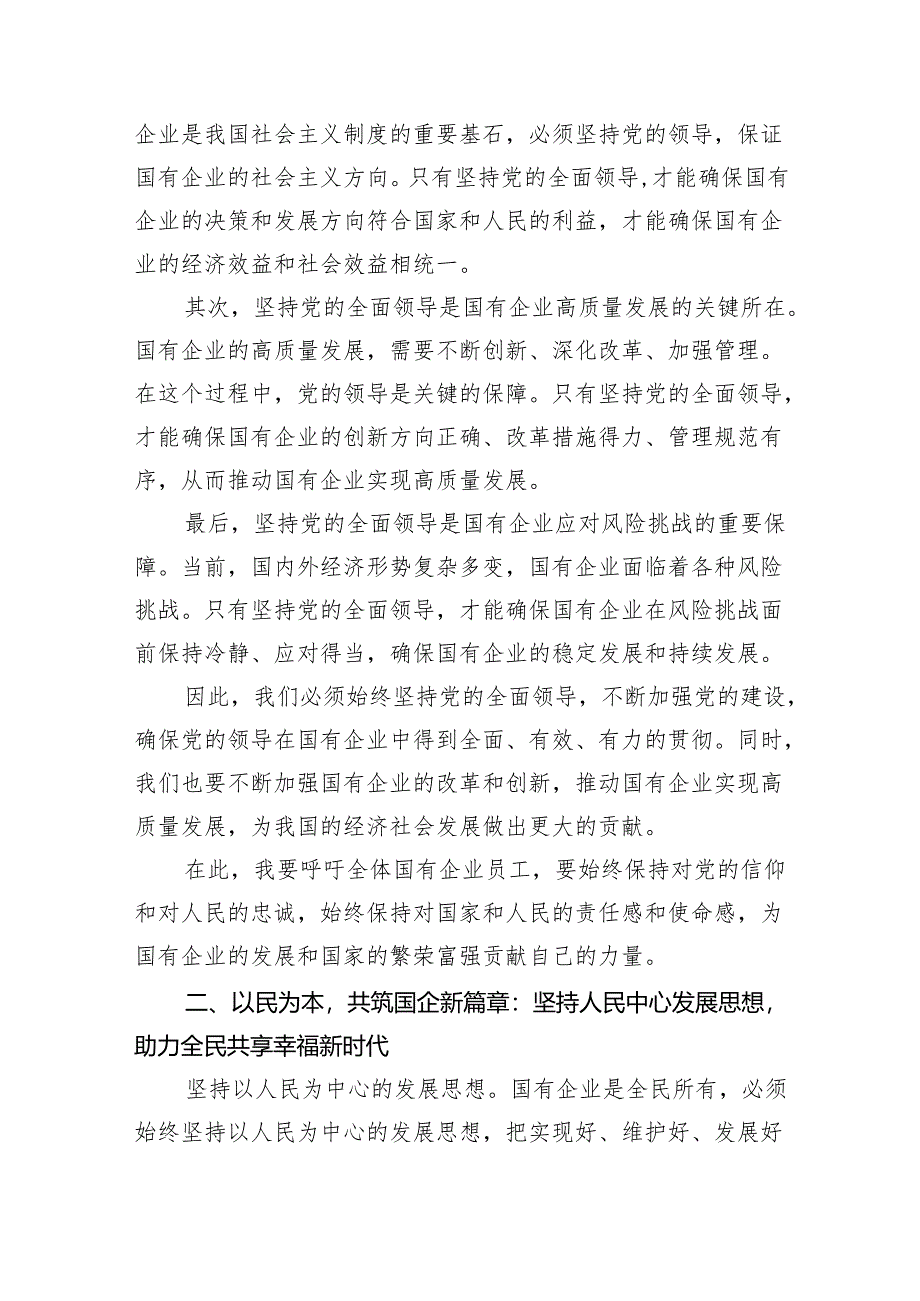 企业是我国社会主义制度的重要基石，必须坚持党的领导，保证国有企业的社会主义方向。只有坚持党的全面领导，才能确保国有企业的决策和发展方向符合国家和人民的利益，才能确保国有企业的经济效益和社会效益相统一。

其次，坚持党的全面领导是国有企业高质量发展的关键所在。国有企业的高质量发展，需要不断创新、深化改革、加强管理。在这个过程中，党的领导是关键的保障。只有坚持党的全面领导，才能确保国有企业的创新方向正确、改革措施得力、管理规范有序，从而推动国有企业实现高质量发展。

最后，坚持党的全面领导是国有企业应对风险挑战的重要保障。当前，国内外经济形势复杂多变，国有企业面临着各种风险挑战。只有坚持党的全面领导，才能确保国有企业在风险挑战面前保持冷静、应对得当，确保国有企业的稳定发展和持续发展。

因此，我们必须始终坚持党的全面领导，不断加强党的建设，确保党的领导在国有企业中得到全面、有效、有力的贯彻。同时，我们也要不断加强国有企业的改革和创新，推动国有企业实现高质量发展，为我国的经济社会发展做出更大的贡献。

在此，我要呼吁全体国有企业员工，要始终保持对党的信仰和对人民的忠诚，始终保持对国家和人民的责任感和使命感，为国有企业的发展和国家的繁荣富强贡献自己的力量。

二、以民为本，共筑国企新篇章：坚持人民中心发展思想，助力全民共享幸福新时代

坚持以人民为中心的发展思想。国有企业是全民所有，必须始终坚持以人民为中心的发展思想，把实现好、维护好、发展好